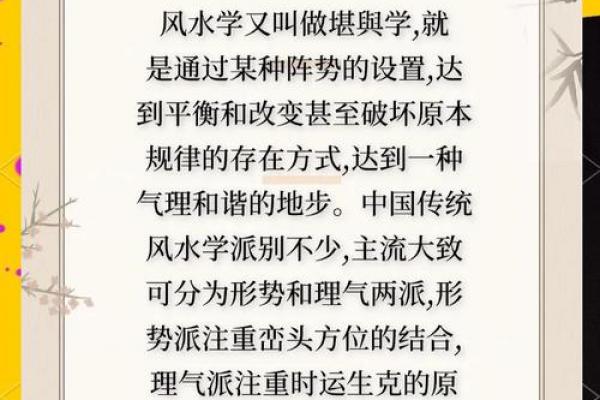 风水学又叫做堪舆学,就是通过某种阵势的设置,达到平衡和改变甚至破坏原本规律的存在方式,达到一种气理和谐的地步。中国传统风水学派别不少,主流大致可分为形势和理气两派,形势派注重峦头方位的结合,理气派注重时运生克的原